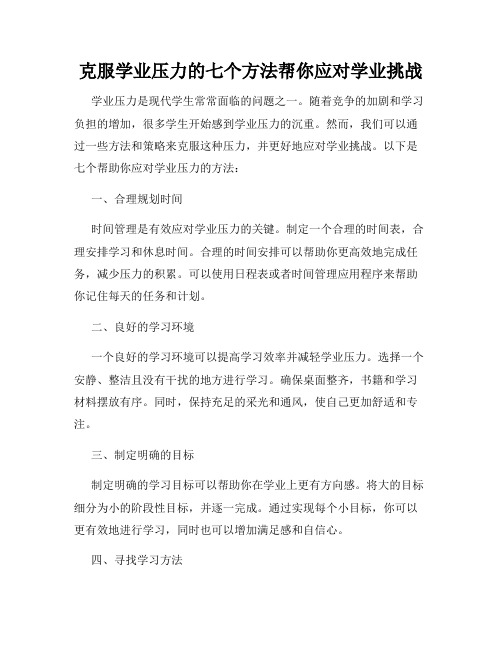 克服学业压力的七个方法帮你应对学业挑战

学业压力是现代学生常常面临的问题之一。随着竞争的加剧和学习负担的增加，很多学生开始感到学业压力的沉重。然而，我们可以通过一些方法和策略来克服这种压力，并更好地应对学业挑战。以下是七个帮助你应对学业压力的方法：

一、合理规划时间

时间管理是有效应对学业压力的关键。制定一个合理的时间表，合理安排学习和休息时间。合理的时间安排可以帮助你更高效地完成任务，减少压力的积累。可以使用日程表或者时间管理应用程序来帮助你记住每天的任务和计划。

二、良好的学习环境

一个良好的学习环境可以提高学习效率并减轻学业压力。选择一个安静、整洁且没有干扰的地方进行学习。确保桌面整齐，书籍和学习材料摆放有序。同时，保持充足的采光和通风，使自己更加舒适和专注。

三、制定明确的目标

制定明确的学习目标可以帮助你在学业上更有方向感。将大的目标细分为小的阶段性目标，并逐一完成。通过实现每个小目标，你可以更有效地进行学习，同时也可以增加满足感和自信心。

四、寻找学习方法